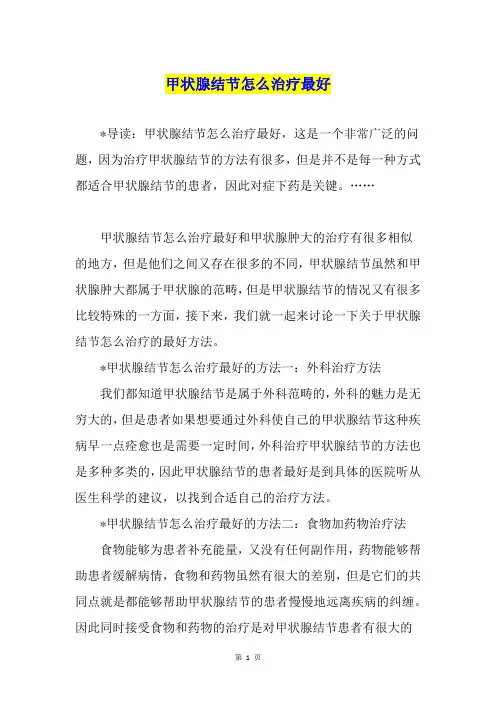 甲状腺结节怎么治疗最好

*导读：甲状腺结节怎么治疗最好，这是一个非常广泛的问题，因为治疗甲状腺结节的方法有很多，但是并不是每一种方式都适合甲状腺结节的患者，因此对症下药是关键。……

甲状腺结节怎么治疗最好和甲状腺肿大的治疗有很多相似的地方，但是他们之间又存在很多的不同，甲状腺结节虽然和甲状腺肿大都属于甲状腺的范畴，但是甲状腺结节的情况又有很多比较特殊的一方面，接下来，我们就一起来讨论一下关于甲状腺结节怎么治疗的最好方法。

*甲状腺结节怎么治疗最好的方法一：外科治疗方法

我们都知道甲状腺结节是属于外科范畴的，外科的魅力是无穷大的，但是患者如果想要通过外科使自己的甲状腺结节这种疾病早一点痊愈也是需要一定时间，外科治疗甲状腺结节的方法也是多种多类的，因此甲状腺结节的患者最好是到具体的医院听从医生科学的建议，以找到合适自己的治疗方法。

*甲状腺结节怎么治疗最好的方法二：食物加药物治疗法

食物能够为患者补充能量，又没有任何副作用，药物能够帮助患者缓解病情，食物和药物虽然有很大的差别，但是它们的共同点就是都能够帮助甲状腺结节的患者慢慢地远离疾病的纠缠。因此同时接受食物和药物的治疗是对甲状腺结节患者有很大的

第 1 页